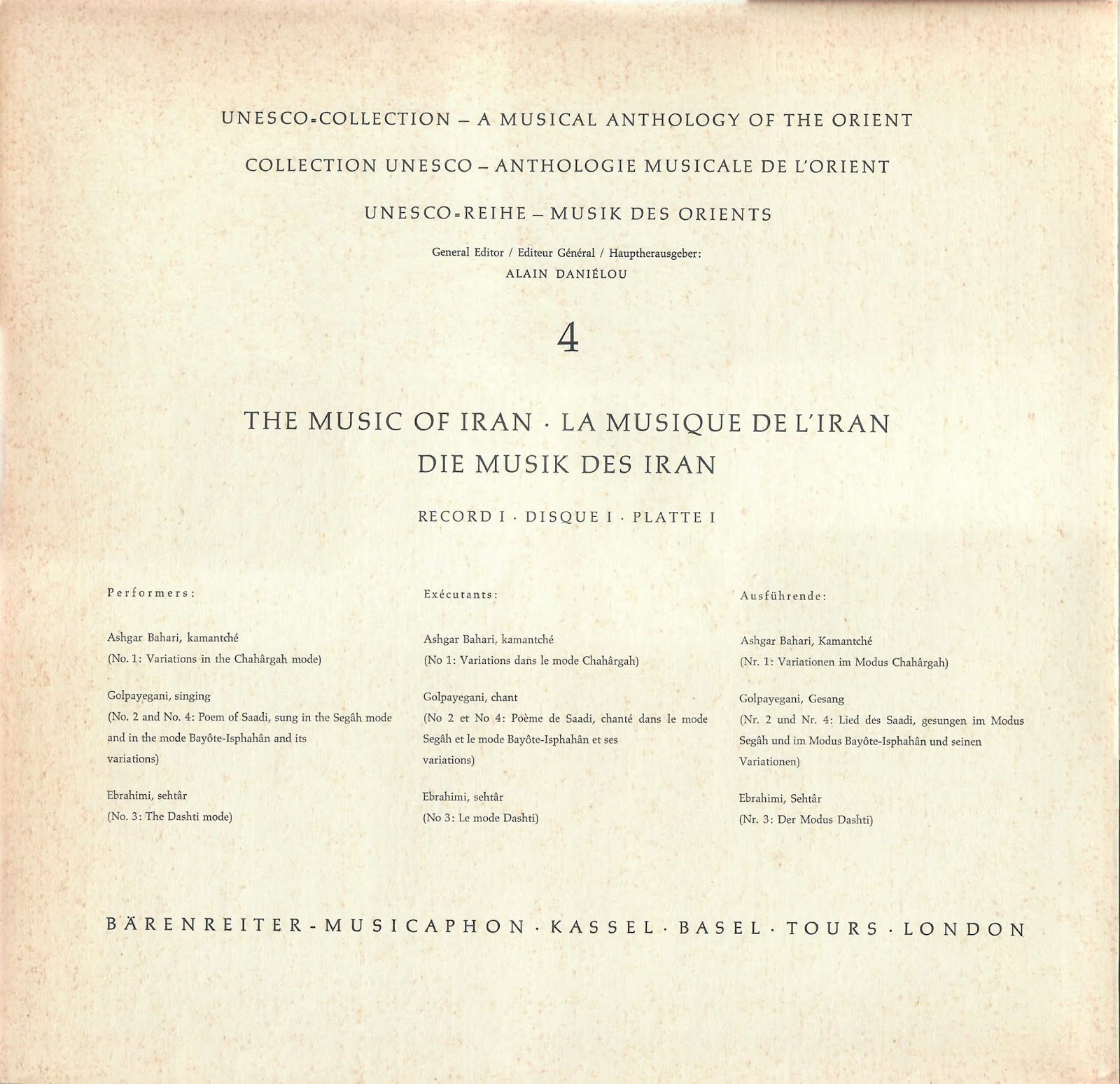 UNESCO-COLLECTION – A MUSICAL ANTHOLOGY OF THE ORIENT

COLLECTION UNESCO – ANTHOLOGIE MUSICALE DE L'ORIENT

UNESCO-REIHE – MUSIK DES ORIENTS

General Editor / Editeur Général / Hauptherausgeber:
ALAIN DANIÉLOU

4

THE MUSIC OF IRAN · LA MUSIQUE DE L'IRAN
DIE MUSIK DES IRAN

RECORD I · DISQUE I · PLATTE I

Performers:

Ashgar Bahari, kamantché
(No. 1: Variations in the Chahârgah mode)

Golpayegani, singing
(No. 2 and No. 4: Poem of Saadi, sung in the Segâh mode and in the mode Bayôte-Isphahân and its variations)

Ebrahimi, sehtâr
(No. 3: The Dashti mode)

Exécutants:

Ashgar Bahari, kamantché
(No 1: Variations dans le mode Chahârgah)

Golpayegani, chant
(No 2 et No 4: Poème de Saadi, chanté dans le mode Segâh et le mode Bayôte-Isphahân et ses variations)

Ebrahimi, sehtâr
(No 3: Le mode Dashti)

Ausführende:

Ashgar Bahari, Kamantché
(Nr. 1: Variationen im Modus Chahârgah)

Golpayegani, Gesang
(Nr. 2 und Nr. 4: Lied des Saadi, gesungen im Modus Segâh und im Modus Bayôte-Isphahân und seinen Variationen)

Ebrahimi, Sehtâr
(Nr. 3: Der Modus Dashti)

BÄRENREITER-MUSICAPHON · KASSEL · BASEL · TOURS · LONDON